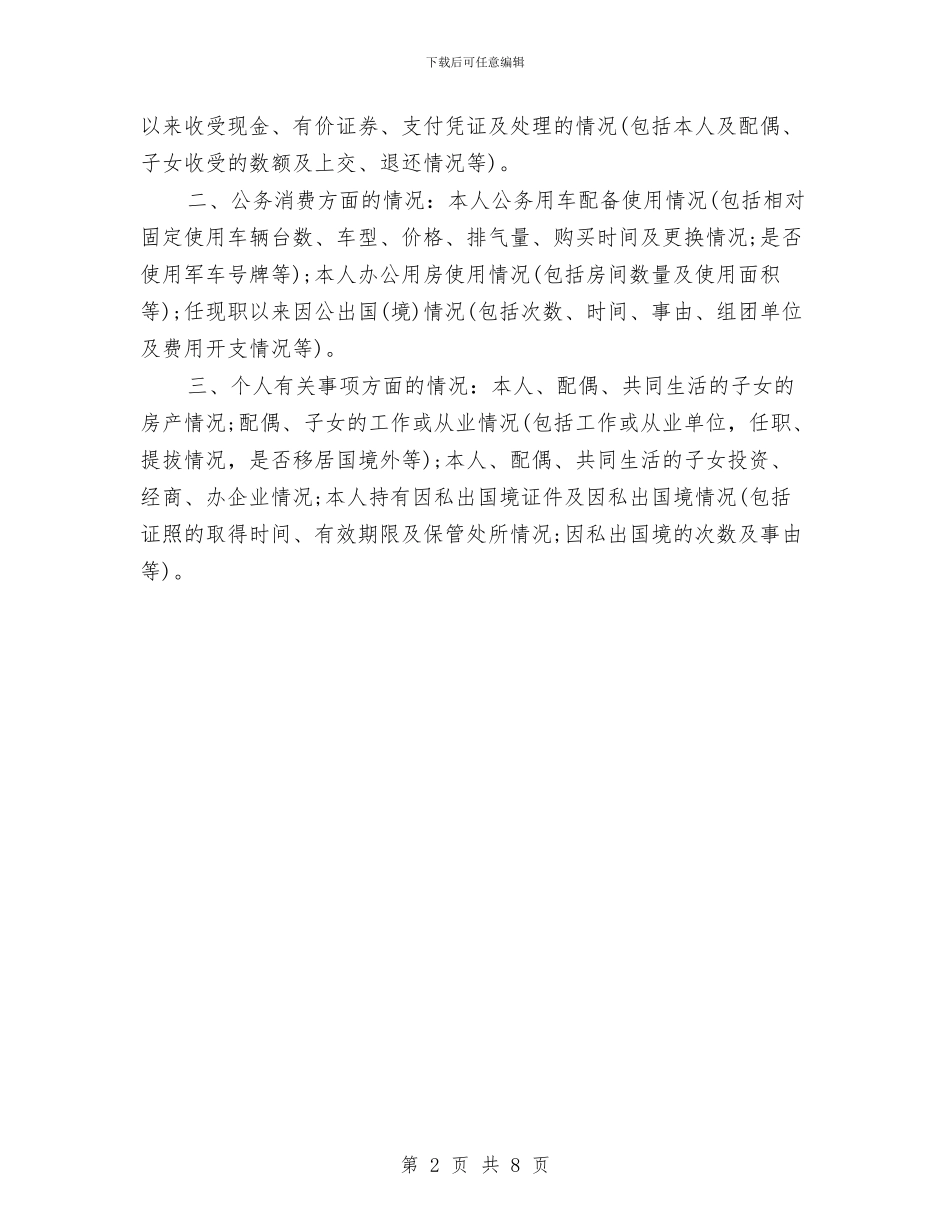 下载后可任意编辑

以来收受现金、有价证券、支付凭证及处理的情况(包括本人及配偶、子女收受的数额及上交、退还情况等)。

二、公务消费方面的情况：本人公务用车配备使用情况(包括相对固定使用车辆台数、车型、价格、排气量、购买时间及更换情况;是否使用军车号牌等);本人办公用房使用情况(包括房间数量及使用面积等);任现职以来因公出国(境)情况(包括次数、时间、事由、组团单位及费用开支情况等)。

三、个人有关事项方面的情况：本人、配偶、共同生活的子女的房产情况;配偶、子女的工作或从业情况(包括工作或从业单位，任职、提拔情况，是否移居国境外等);本人、配偶、共同生活的子女投资、经商、办企业情况;本人持有因私出国境证件及因私出国境情况(包括证照的取得时间、有效期限及保管处所情况;因私出国境的次数及事由等)。

第 2 页 共 8 页